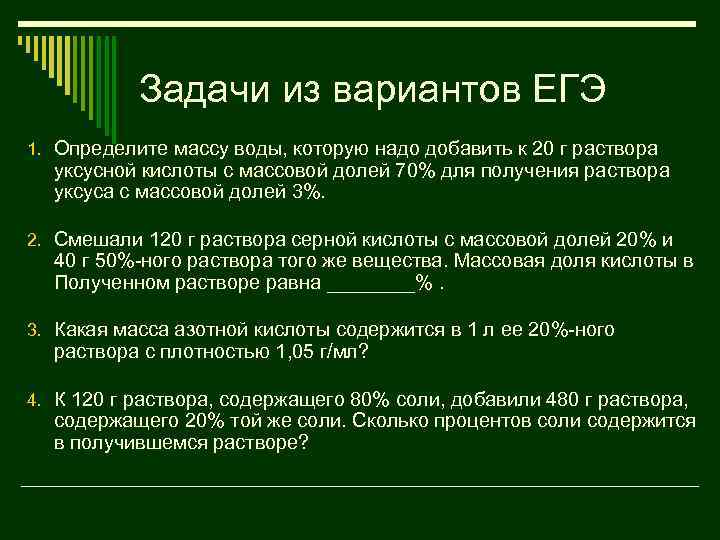 Задачи из вариантов ЕГЭ

1. Определите массу воды, которую надо добавить к 20 г раствора уксусной кислоты с массовой долей 70% для получения раствора уксуса с массовой долей 3%.

2. Смешали 120 г раствора серной кислоты с массовой долей 20% и 40 г 50%-ного раствора того же вещества. Массовая доля кислоты в Полученном растворе равна ________% .

3. Какая масса азотной кислоты содержится в 1 л ее 20%-ного раствора с плотностью 1,05 г/мл?

4. К 120 г раствора, содержащего 80% соли, добавили 480 г раствора, содержащего 20% той же соли. Сколько процентов соли содержится в получившемся растворе?